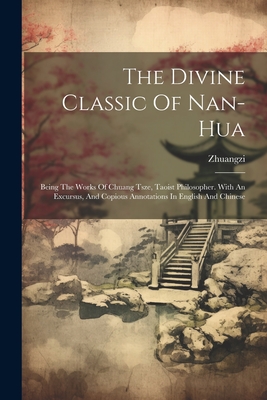 The Divine Classic Of Nan-Hua

Zhuangzi

Being The Works Of Chuang Tsze, Taoist Philosopher. With An Excursus, And Copious Annotations In English And Chinese